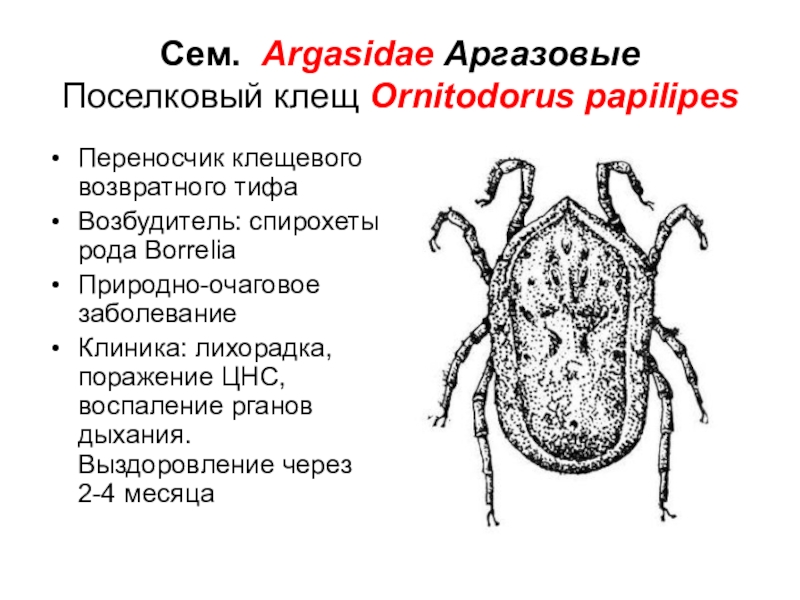 Сем. Argasidae Аргазовые
Поселковый клещ Ornitodorus papilipes

• Переносчик клещевого возвратного тифа
• Возбудитель: спирохеты рода Borrelia
• Природно-очаговое заболевание
• Клиника: лихорадка, поражение ЦНС, воспаление рганов дыхания. Выздоровление через 2-4 месяца